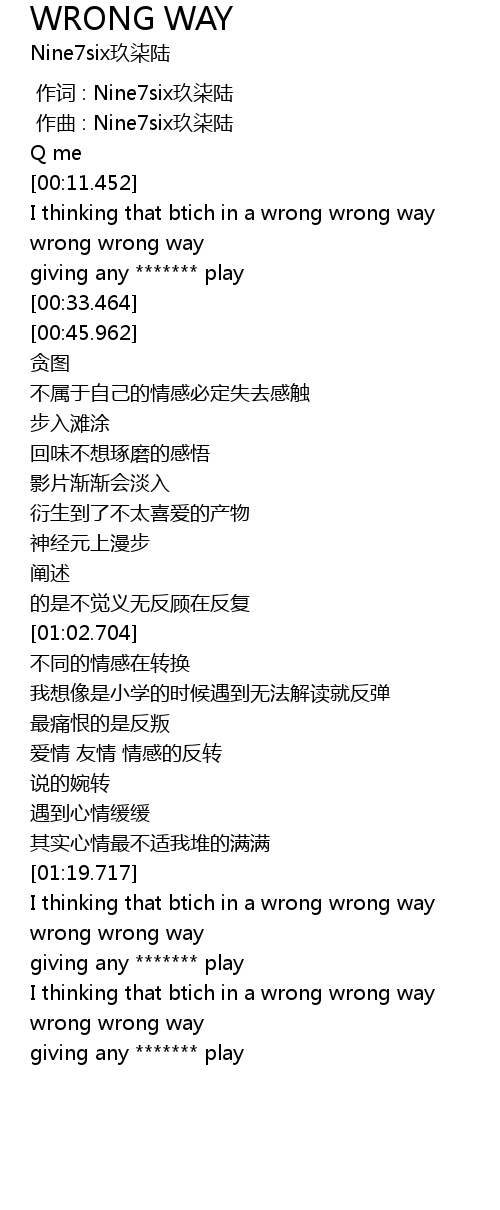 WRONG WAY
Nine7six玖柒陆

作词 : Nine7six玖柒陆
作曲 : Nine7six玖柒陆
Q me
[00:11.452]
I thinking that btich in a wrong wrong way
wrong wrong way
giving any ******* play
[00:33.464]
[00:45.962]
贪图
不属于自己的情感必定失去感触
步入滩涂
回味不想琢磨的感悟
影片渐渐会淡入
衍生到了不太喜爱的产物
神经元上漫步
阐述
的是不觉义无反顾在反复
[01:02.704]
不同的情感在转换
我想像是小学的时候遇到无法解读就反弹
最痛恨的是反叛
爱情 友情 情感的反转
说的婉转
遇到心情缓缓
其实心情最不适我堆的满满
[01:19.717]
I thinking that btich in a wrong wrong way
wrong wrong way
giving any ******* play
I thinking that btich in a wrong wrong way
wrong wrong way
giving any ******* play